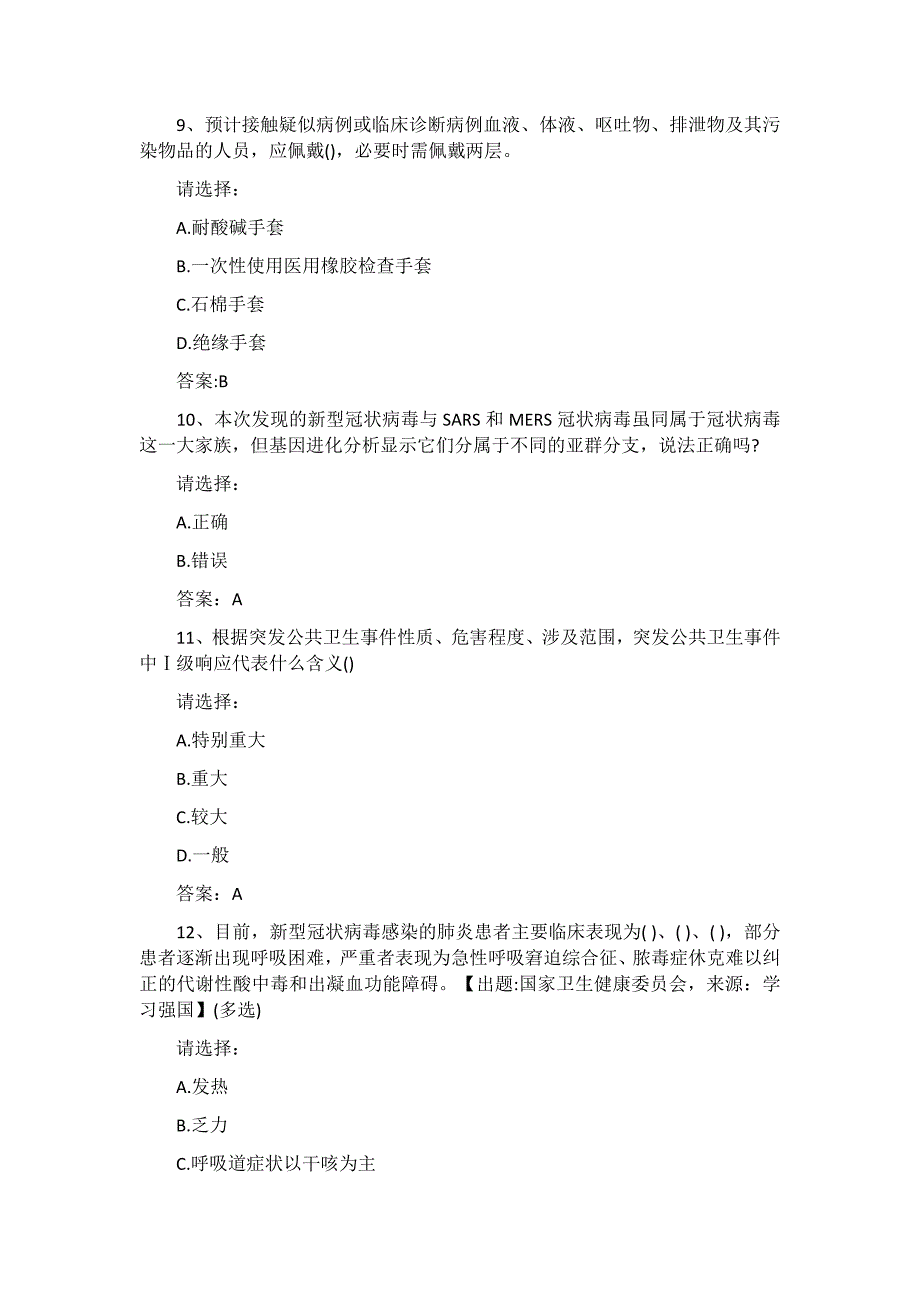 9、预计接触疑似病例或临床诊断病例血液、体液、呕吐物、排泄物及其污染物品的人员，应佩戴()，必要时需佩戴两层。

请选择：

A.耐酸碱手套

B.一次性使用医用橡胶检查手套

C.石棉手套

D.绝缘手套

答案:B

10、本次发现的新型冠状病毒与 SARS 和 MERS 冠状病毒虽同属于冠状病毒这一大家族，但基因进化分析显示它们分属于不同的亚群分支，说法正确吗?

请选择：

A.正确

B.错误

答案：A

11、根据突发公共卫生事件性质、危害程度、涉及范围，突发公共卫生事件中Ⅰ级响应代表什么含义()

请选择：

A.特别重大

B.重大

C.较大

D.一般

答案：A

12、目前，新型冠状病毒感染的肺炎患者主要临床表现为( )、( )、( )，部分患者逐渐出现呼吸困难，严重者表现为急性呼吸窘迫综合征、脓毒症休克难以纠正的代谢性酸中毒和出凝血功能障碍。【出题:国家卫生健康委员会，来源：学习强国】(多选)

请选择：

A.发热

B.乏力

C.呼吸道症状以干咳为主